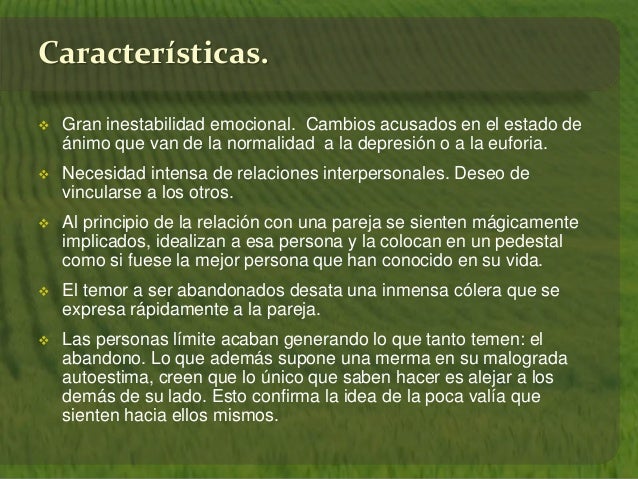 Características.

❖ Gran inestabilidad emocional. Cambios acusados en el estado de ánimo que van de la normalidad a la depresión o a la euforia.

❖ Necesidad intensa de relaciones interpersonales. Deseo de vincularse a los otros.

❖ Al principio de la relación con una pareja se sienten mágicamente implicados, idealizan a esa persona y la colocan en un pedestal como si fuese la mejor persona que han conocido en su vida.

❖ El temor a ser abandonados desata una inmensa cólera que se expresa rápidamente a la pareja.

❖ Las personas límite acaban generando lo que tanto temen: el abandono. Lo que además supone una merma en su malograda autoestima, creen que lo único que saben hacer es alejar a los demás de su lado. Esto confirma la idea de la poca valía que sienten hacia ellos mismos.